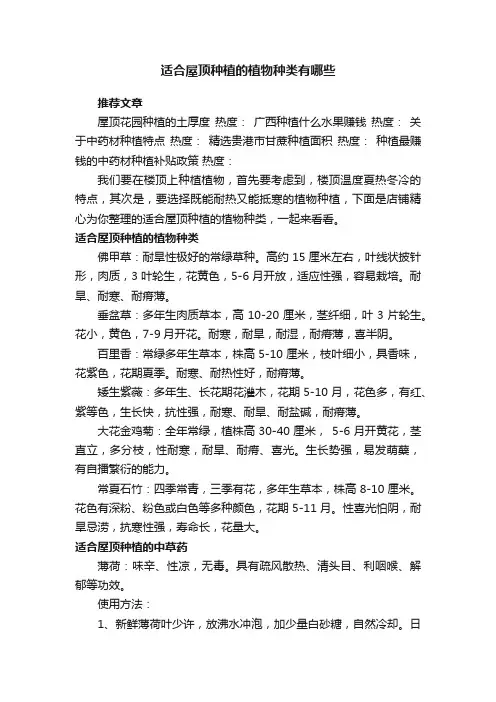 适合屋顶种植的植物种类有哪些

推荐文章

屋顶花园种植的土厚度 热度： 广西种植什么水果赚钱 热度： 关于中药材种植特点 热度： 精选贵港市甘蔗种植面积 热度： 种植最赚钱的中药材种植补贴政策 热度：

我们要在楼顶上种植植物，首先要考虑到，楼顶温度夏热冬冷的特点，其次是，要选择既能耐热又能抵寒的植物种植，下面是店铺精心为你整理的适合屋顶种植的植物种类，一起来看看。

适合屋顶种植的植物种类

佛甲草：耐旱性极好的常绿草种。高约 15 厘米左右，叶线状披针形，肉质，3 叶轮生，花黄色，5-6 月开放，适应性强，容易栽培。耐旱、耐寒、耐瘠薄。

垂盆草：多年生肉质草本，高 10-20 厘米，茎纤细，叶 3 片轮生。花小，黄色，7-9 月开花。耐寒，耐旱，耐湿，耐瘠薄，喜半阴。

百里香：常绿多年生草本，株高 5-10 厘米，枝叶细小，具香味，花紫色，花期夏季。耐寒、耐热性好，耐瘠薄。

矮生紫薇：多年生、长花期花灌木，花期 5-10 月，花色多，有红、紫等色，生长快，抗性强，耐寒、耐旱、耐盐碱，耐瘠薄。

大花金鸡菊：全年常绿，植株高 30-40 厘米， 5-6 月开黄花，茎直立，多分枝，性耐寒，耐旱、耐瘠、喜光。生长势强，易发萌蘖，有自播繁衍的能力。

常夏石竹：四季常青，三季有花，多年生草本，株高 8-10 厘米。花色有深粉、粉色或白色等多种颜色，花期 5-11 月。性喜光怕阴，耐旱忌涝，抗寒性强，寿命长，花量大。

适合屋顶种植的中草药

薄荷：味辛、性凉，无毒。具有疏风散热、清头目、利咽喉、解郁等功效。

使用方法：

1、新鲜薄荷叶少许，放沸水冲泡，加少量白砂糖，自然冷却。日